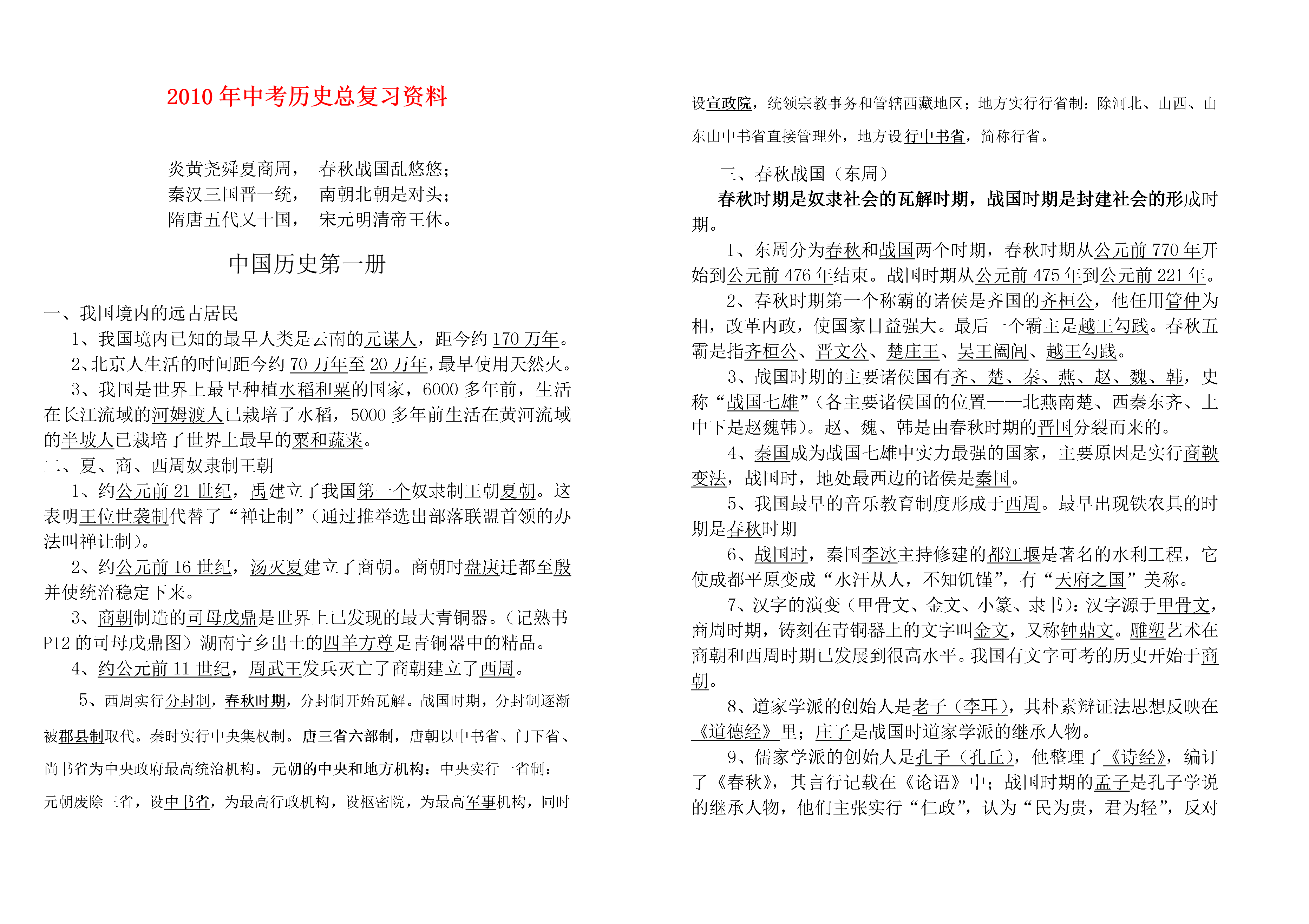 2010年中考历史总复习资料

炎黄尧舜夏商周， 春秋战国乱悠悠；
秦汉三国晋一统， 南朝北朝是对头；
隋唐五代又十国， 宋元明清帝王休。

中国历史第一册

一、我国境内的远古居民

1、我国境内已知的最早人类是云南的元谋人，距今约170万年。

2、北京人生活的时间距今约70万年至20万年，最早使用天然火。

3、我国是世界上最早种植水稻和粟的国家，6000多年前，生活在长江流域的河姆渡人已栽培了水稻，5000多年前生活在黄河流域的半坡人已栽培了世界上最早的粟和蔬菜。

二、夏、商、西周奴隶制王朝

1、约公元前21世纪，禹建立了我国第一个奴隶制王朝夏朝。这表明王位世袭制代替了“禅让制”（通过推举选出部落联盟首领的办法叫禅让制）。

2、约公元前16世纪，汤灭夏建立了商朝。商朝时盘庚迁都至殷并使统治稳定下来。

3、商朝制造的司母戊鼎是世界上已发现的最大青铜器。（记熟书P12的司母戊鼎图）湖南宁乡出土的四羊方尊是青铜器中的精品。

4、约公元前11世纪，周武王发兵灭亡了商朝建立了西周。

5、西周实行分封制，春秋时期，分封制开始瓦解。战国时期，分封制逐渐被郡县制取代。秦时实行中央集权制。唐三省六部制，唐朝以中书省、门下省、尚书省为中央政府最高统治机构。元朝的中央和地方机构：中央实行一省制：元朝废除三省，设中书省，为最高行政机构，设枢密院，为最高军事机构，同时设宣政院，统领宗教事务和管辖西藏地区；地方实行行省制：除河北、山西、山东由中书省直接管理外，地方设行中书省，简称行省。

三、春秋战国（东周）

春秋时期是奴隶社会的瓦解时期，战国时期是封建社会的形成时期。

1、东周分为春秋和战国两个时期，春秋时期从公元前770年开始到公元前476年结束。战国时期从公元前475年到公元前221年。

2、春秋时期第一个称霸的诸侯是齐国的齐桓公，他任用管仲为相，改革内政，使国家日益强大。最后一个霸主是越王勾践。春秋五霸是指齐桓公、晋文公、楚庄王、吴王阖闾、越王勾践。

3、战国时期的主要诸侯国有齐、楚、秦、燕、赵、魏、韩，史称“战国七雄”（各主要诸侯国的位置——北燕南楚、西秦东齐、上中下是赵魏韩）。赵、魏、韩是由春秋时期的晋国分裂而来的。

4、秦国成为战国七雄中实力最强的国家，主要原因是实行商鞅变法，战国时，地处最西边的诸侯是秦国。

5、我国最早的音乐教育制度形成于西周。最早出现铁农具的时期是春秋时期

6、战国时，秦国李冰主持修建的都江堰是著名的水利工程，它使成都平原变成“水汗从人，不知饥馑”，有“天府之国”美称。

7、汉字的演变（甲骨文、金文、小篆、隶书）：汉字源于甲骨文，商周时期，铸刻在青铜器上的文字叫金文，又称钟鼎文。雕塑艺术在商朝和西周时期已发展到很高水平。我国有文字可考的历史开始于商朝。

8、道家学派的创始人是老子（李耳），其朴素辩证法思想反映在《道德经》里；庄子是战国时道家学派的继承人物。

9、儒家学派的创始人是孔子（孔丘），他整理了《诗经》，编订了《春秋》，其言行记载在《论语》中；战国时期的孟子是孔子学说的继承人物，他们主张实行“仁政”，认为“民为贵，君为轻”，反对